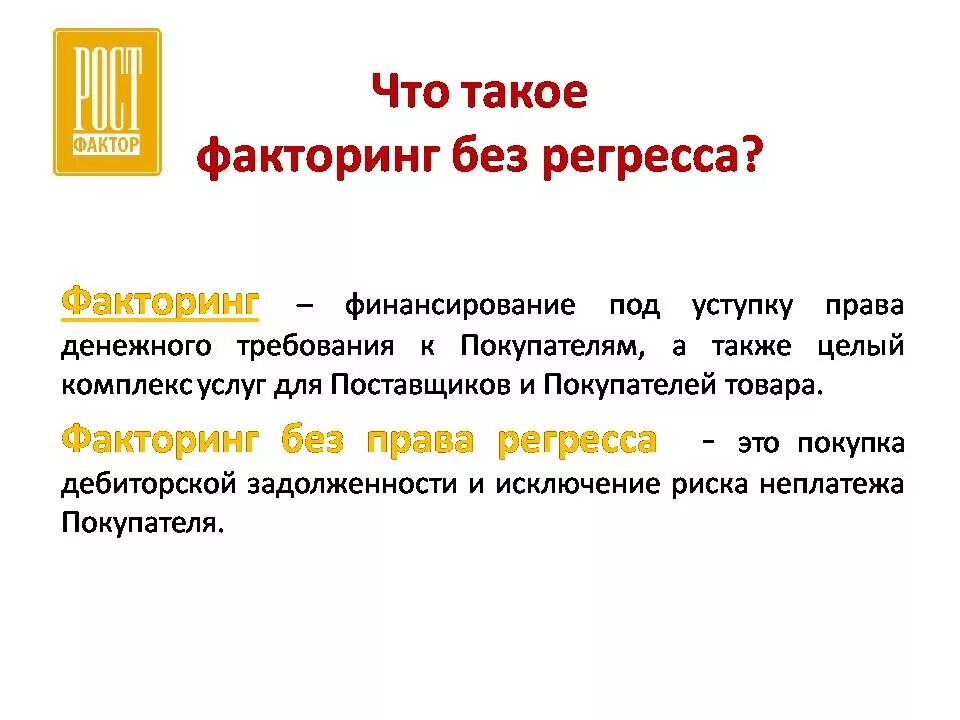 РОСТ
ФАКТОР

Что такое факторинг без регресса?

Факторинг – финансирование под уступку права денежного требования к Покупателям, а также целый комплекс услуг для Поставщиков и Покупателей товара.

Факторинг без права регресса - это покупка дебиторской задолженности и исключение риска неплатежа Покупателя.